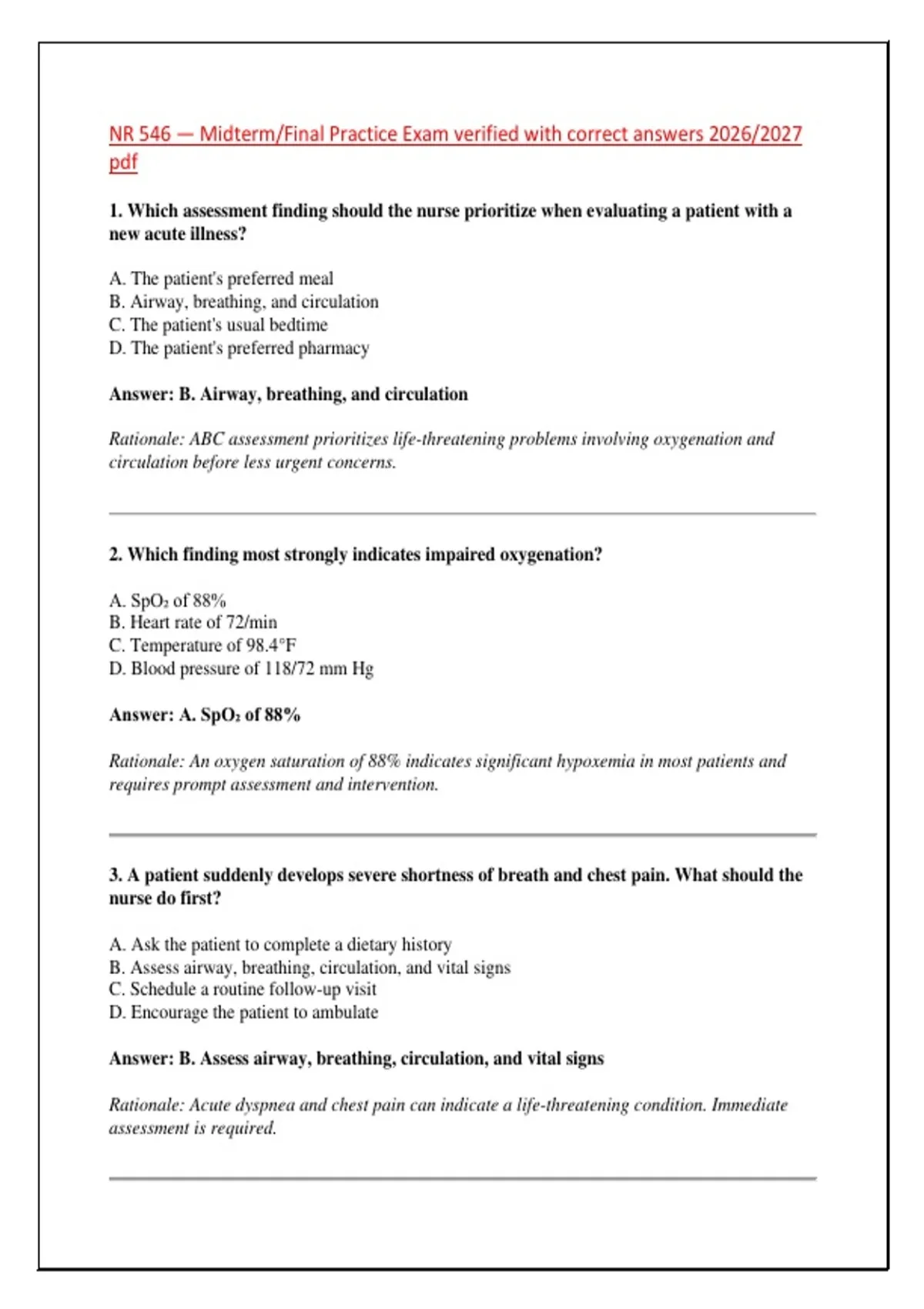 NR 546 — Midterm/Final Practice Exam verified with correct answers 2026/2027 pdf

1. Which assessment finding should the nurse prioritize when evaluating a patient with a new acute illness?

A. The patient's preferred meal
B. Airway, breathing, and circulation
C. The patient's usual bedtime
D. The patient's preferred pharmacy

Answer: B. Airway, breathing, and circulation

Rationale: ABC assessment prioritizes life-threatening problems involving oxygenation and circulation before less urgent concerns.

2. Which finding most strongly indicates impaired oxygenation?

A. $SpO_2$ of 88%
B. Heart rate of 72/min
C. Temperature of 98.4°F
D. Blood pressure of 118/72 mm Hg

Answer: A. $SpO_2$ of 88%

Rationale: An oxygen saturation of 88% indicates significant hypoxemia in most patients and requires prompt assessment and intervention.

3. A patient suddenly develops severe shortness of breath and chest pain. What should the nurse do first?

A. Ask the patient to complete a dietary history
B. Assess airway, breathing, circulation, and vital signs
C. Schedule a routine follow-up visit
D. Encourage the patient to ambulate

Answer: B. Assess airway, breathing, circulation, and vital signs

Rationale: Acute dyspnea and chest pain can indicate a life-threatening condition. Immediate assessment is required.